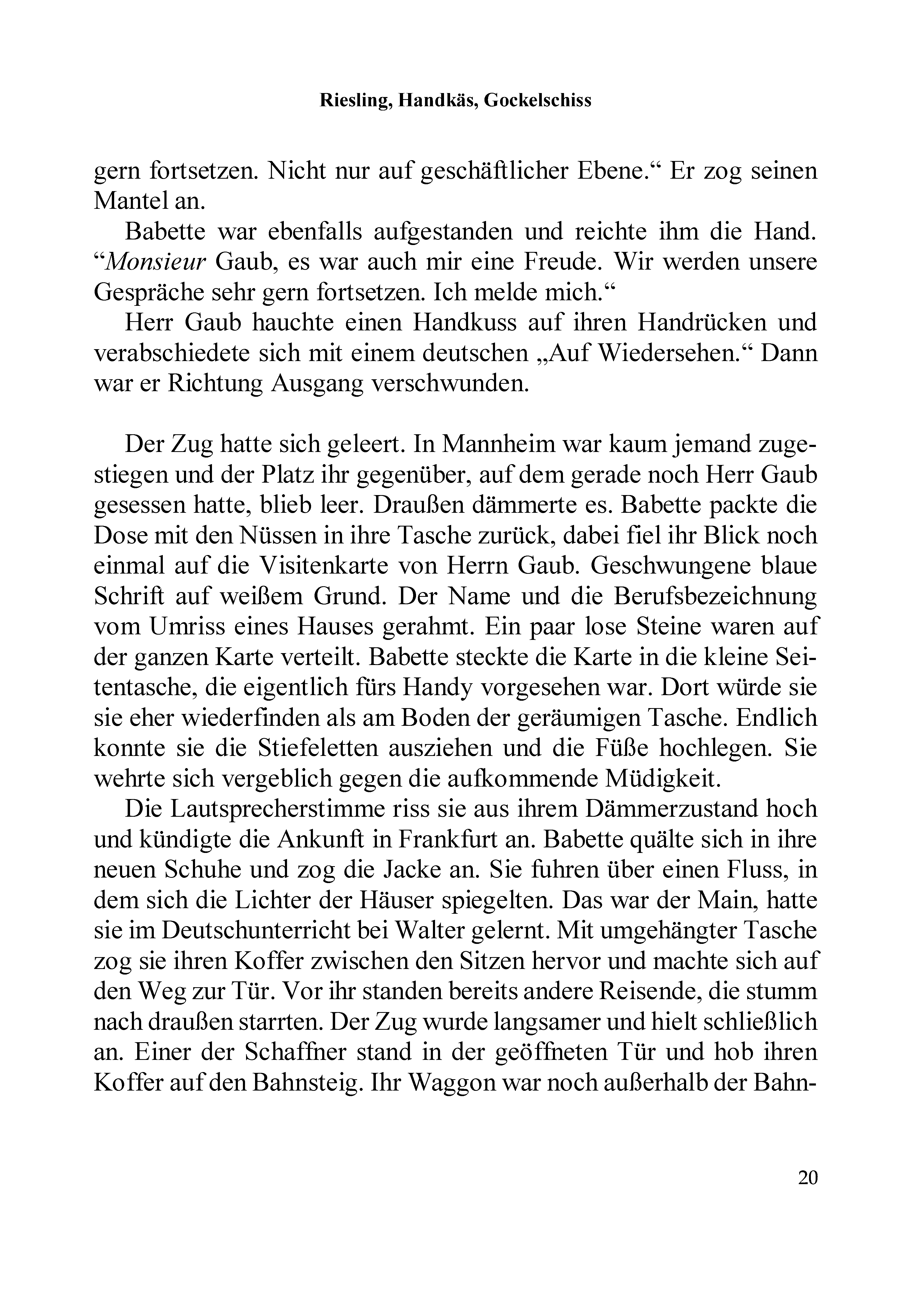 Riesling, Handkäs, Gockelschiss

gern fortsetzen. Nicht nur auf geschäftlicher Ebene.“ Er zog seinen Mantel an.

Babette war ebenfalls aufgestanden und reichte ihm die Hand. “Monsieur Gaub, es war auch mir eine Freude. Wir werden unsere Gespräche sehr gern fortsetzen. Ich melde mich.“

Herr Gaub hauchte einen Handkuss auf ihren Handrücken und verabschiedete sich mit einem deutschen „Auf Wiedersehen.“ Dann war er Richtung Ausgang verschwunden.

Der Zug hatte sich geleert. In Mannheim war kaum jemand zugestiegen und der Platz ihr gegenüber, auf dem gerade noch Herr Gaub gesessen hatte, blieb leer. Draußen dämmerte es. Babette packte die Dose mit den Nüssen in ihre Tasche zurück, dabei fiel ihr Blick noch einmal auf die Visitenkarte von Herrn Gaub. Geschwungene blaue Schrift auf weißem Grund. Der Name und die Berufsbezeichnung vom Umriss eines Hauses gerahmt. Ein paar lose Steine waren auf der ganzen Karte verteilt. Babette steckte die Karte in die kleine Seitentasche, die eigentlich fürs Handy vorgesehen war. Dort würde sie sie eher wiederfinden als am Boden der geräumigen Tasche. Endlich konnte sie die Stiefeletten ausziehen und die Füße hochlegen. Sie wehrte sich vergeblich gegen die aufkommende Müdigkeit.

Die Lautsprecherstimme riss sie aus ihrem Dämmerzustand hoch und kündigte die Ankunft in Frankfurt an. Babette quälte sich in ihre neuen Schuhe und zog die Jacke an. Sie fuhren über einen Fluss, in dem sich die Lichter der Häuser spiegelten. Das war der Main, hatte sie im Deutschunterricht bei Walter gelernt. Mit umgehängter Tasche zog sie ihren Koffer zwischen den Sitzen hervor und machte sich auf den Weg zur Tür. Vor ihr standen bereits andere Reisende, die stumm nach draußen starrten. Der Zug wurde langsamer und hielt schließlich an. Einer der Schaffner stand in der geöffneten Tür und hob ihren Koffer auf den Bahnsteig. Ihr Waggon war noch außerhalb der Bahn-

20